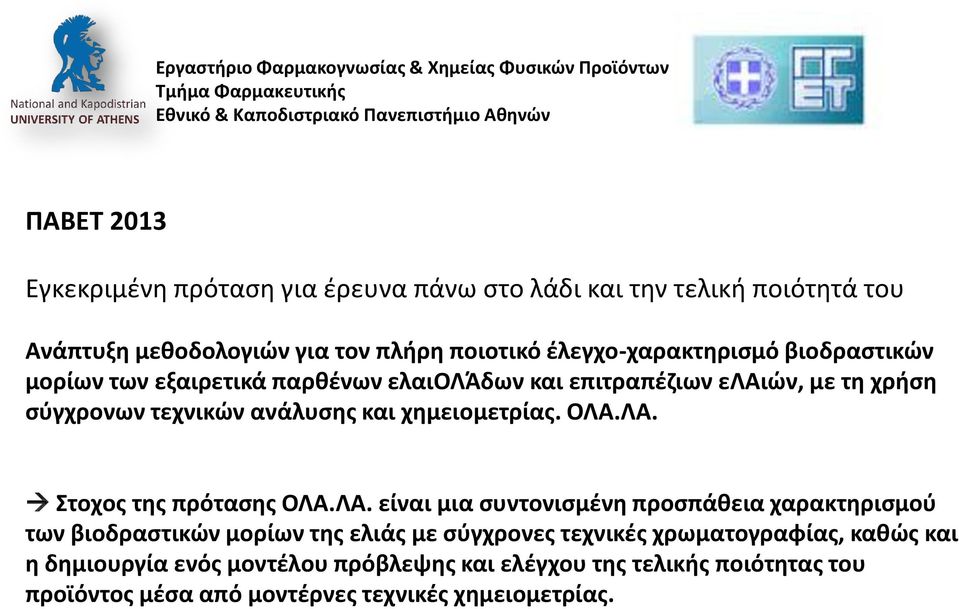 National and Kapodistrian
UNIVERSITY OF ATHENS

Εργαστήριο Φαρμακογνωσίας & Χημείας Φυσικών Προϊόντων
Τμήμα Φαρμακευτικής
Εθνικό & Καποδιστριακό Πανεπιστήμιο Αθηνών

ΓΓ ΕΤ

ΠΑΒΕΤ 2013

Εγκεκριμένη πρόταση για έρευνα πάνω στο λάδι και την τελική ποιότητά του

Ανάπτυξη μεθοδολογιών για τον πλήρη ποιοτικό έλεγχο-χαρακτηρισμό βιοδραστικών μορίων των εξαιρετικά παρθένων ελαιΟΛΆδων και επιτραπέζιων εΛΑιών, με τη χρήση σύγχρονων τεχνικών ανάλυσης και χημειομετρίας. ΟΛΑ.ΛΑ.

→ Στοχος της πρότασης ΟΛΑ.ΛΑ. είναι μια συντονισμένη προσπάθεια χαρακτηρισμού των βιοδραστικών μορίων της ελιάς με σύγχρονες τεχνικές χρωματογραφίας, καθώς και η δημιουργία ενός μοντέλου πρόβλεψης και ελέγχου της τελικής ποιότητας του προϊόντος μέσα από μοντέρνες τεχνικές χημειομετρίας.